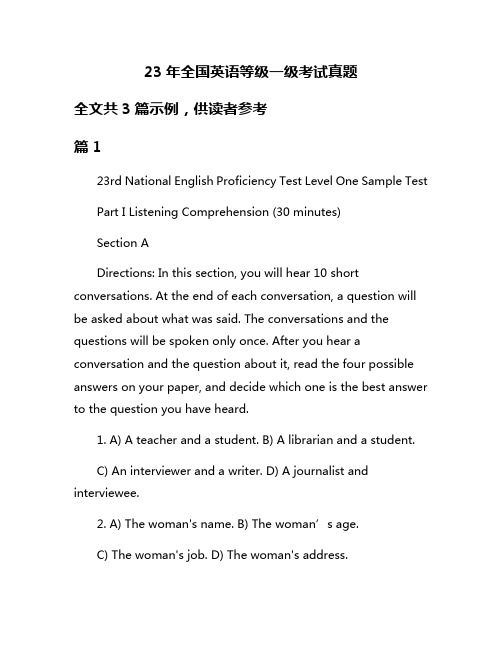 23 年全国英语等级一级考试真题

全文共 3 篇示例，供读者参考

篇 1

23rd National English Proficiency Test Level One Sample Test

Part I Listening Comprehension (30 minutes)

Section A

Directions: In this section, you will hear 10 short conversations. At the end of each conversation, a question will be asked about what was said. The conversations and the questions will be spoken only once. After you hear a conversation and the question about it, read the four possible answers on your paper, and decide which one is the best answer to the question you have heard.

1. A) A teacher and a student. B) A librarian and a student.

C) An interviewer and a writer. D) A journalist and interviewee.

2. A) The woman's name. B) The woman’s age.

C) The woman's job. D) The woman's address.